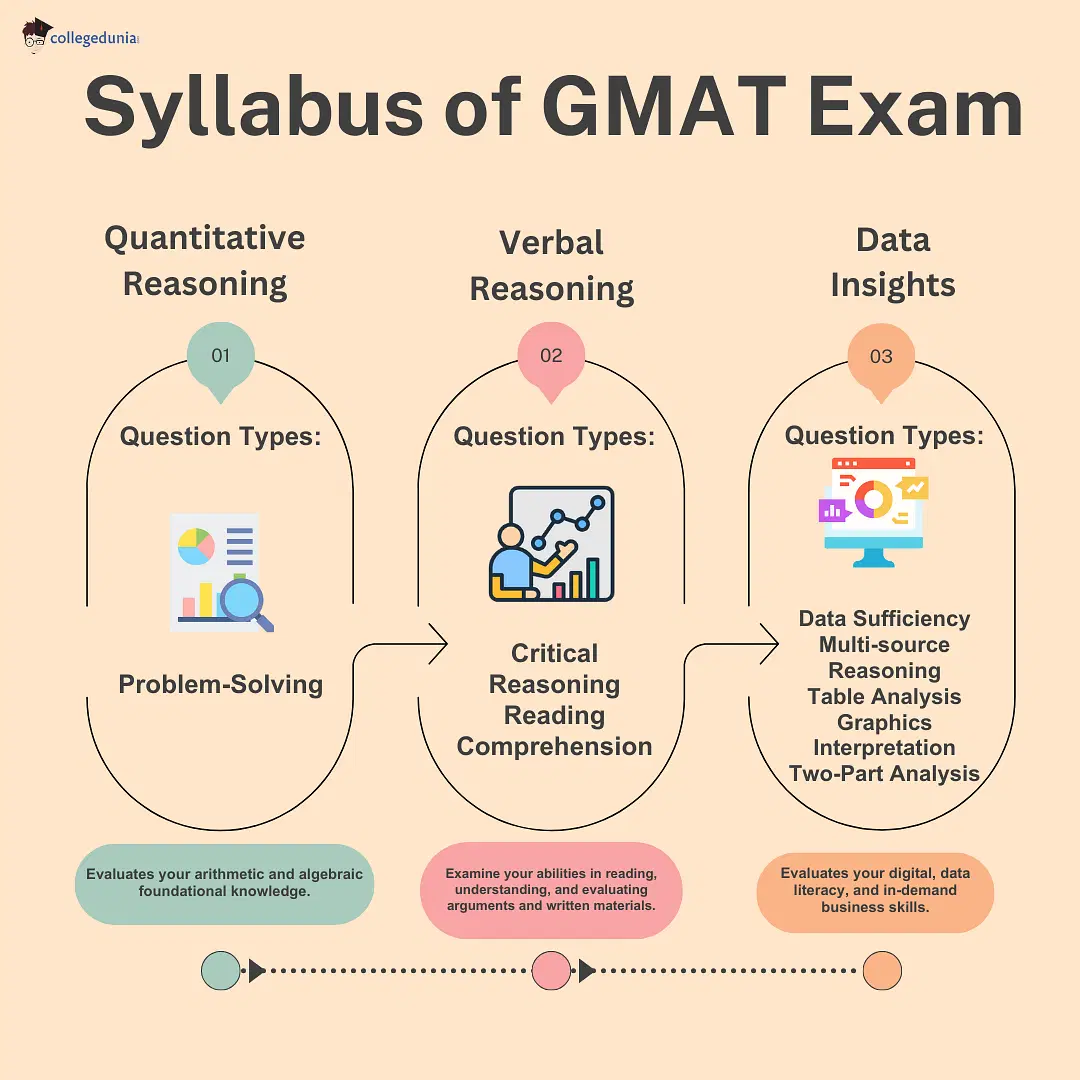 collegedunia

Syllabus of GMAT Exam

Quantitative Reasoning

01

Question Types:

Problem-Solving

Evaluates your arithmetic and algebraic foundational knowledge.

Verbal Reasoning

02

Question Types:

Critical Reasoning
Reading Comprehension

Examine your abilities in reading, understanding, and evaluating arguments and written materials.

Data Insights

03

Question Types:

Data Sufficiency
Multi-source Reasoning
Table Analysis
Graphics Interpretation
Two-Part Analysis

Evaluates your digital, data literacy, and in-demand business skills.